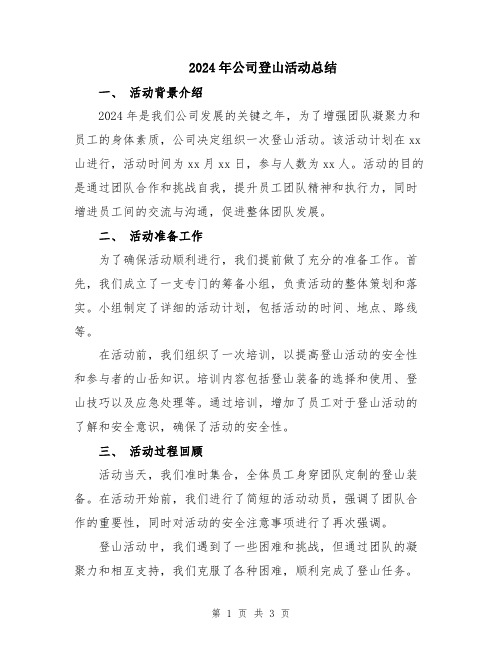 2024年公司登山活动总结

一、 活动背景介绍

2024年是我们公司发展的关键之年，为了增强团队凝聚力和员工的身体素质，公司决定组织一次登山活动。该活动计划在xx山进行，活动时间为xx月xx日，参与人数为xx人。活动的目的是通过团队合作和挑战自我，提升员工团队精神和执行力，同时增进员工间的交流与沟通，促进整体团队发展。

二、 活动准备工作

为了确保活动顺利进行，我们提前做了充分的准备工作。首先，我们成立了一支专门的筹备小组，负责活动的整体策划和落实。小组制定了详细的活动计划，包括活动的时间、地点、路线等。

在活动前，我们组织了一次培训，以提高登山活动的安全性和参与者的山岳知识。培训内容包括登山装备的选择和使用、登山技巧以及应急处理等。通过培训，增加了员工对于登山活动的了解和安全意识，确保了活动的安全性。

三、 活动过程回顾

活动当天，我们准时集合，全体员工身穿团队定制的登山装备。在活动开始前，我们进行了简短的活动动员，强调了团队合作的重要性，同时对活动的安全注意事项进行了再次强调。

登山活动中，我们遇到了一些困难和挑战，但通过团队的凝聚力和相互支持，我们克服了各种困难，顺利完成了登山任务。

第 1 页 共 3 页